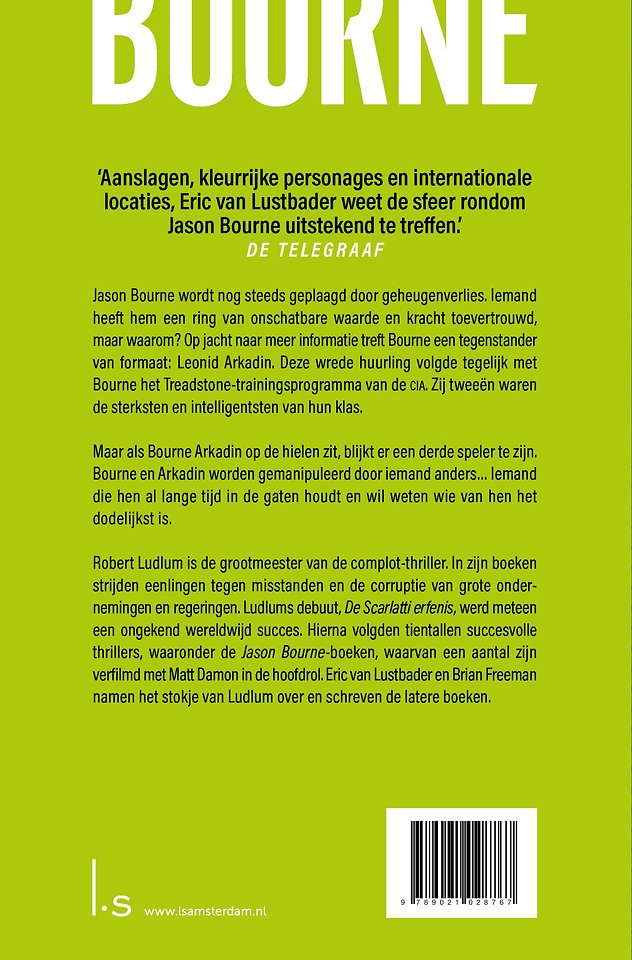 BOURNE

'Aanslagen, kleurrijke personages en internationale locaties, Eric van Lustbader weet de sfeer rondom Jason Bourne uitstekend te treffen.'
DE TELEGRAAF

Jason Bourne wordt nog steeds geplaagd door geheugenverlies. Iemand heeft hem een ring van onschatbare waarde en kracht toevertrouwd, maar waarom? Op jacht naar meer informatie treft Bourne een tegenstander van formaat: Leonid Arkadin. Deze wrede huurling volgde tegelijk met Bourne het Treadstone-trainingsprogramma van de CIA. Zij tweeën waren de sterksten en intelligentsten van hun klas.

Maar als Bourne Arkadin op de hielen zit, blijkt er een derde speler te zijn. Bourne en Arkadin worden gemanipuleerd door iemand anders... Iemand die hen al lange tijd in de gaten houdt en wil weten wie van hen het dodelijkst is.

Robert Ludlum is de grootmeester van de complot-thriller. In zijn boeken strijden eenlingen tegen misstanden en de corruptie van grote ondernemingen en regeringen. Ludlums debuut, De Scarlatti erfenis, werd meteen een ongekend wereldwijd succes. Hierna volgden tientallen succesvolle thrillers, waaronder de Jason Bourne-boeken, waarvan een aantal zijn verfilmd met Matt Damon in de hoofdrol. Eric van Lustbader en Brian Freeman namen het stokje van Ludlum over en schreven de latere boeken.

l.s www.lsamsterdam.nl

9 789021 028767